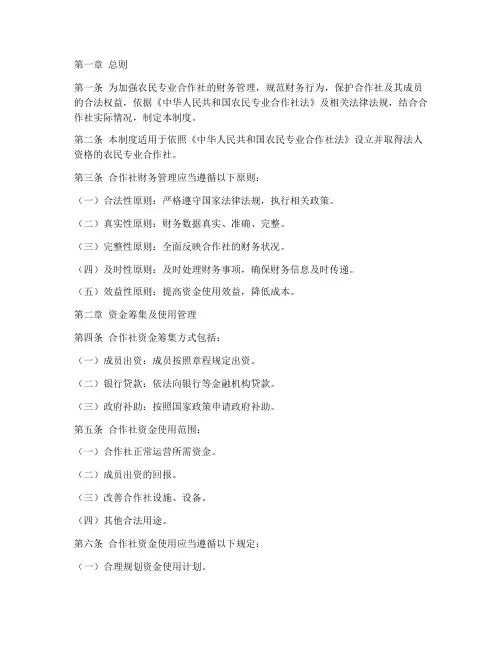 第一章 总则

第一条 为加强农民专业合作社的财务管理，规范财务行为，保护合作社及其成员的合法权益，依据《中华人民共和国农民专业合作社法》及相关法律法规，结合合作社实际情况，制定本制度。

第二条 本制度适用于依照《中华人民共和国农民专业合作社法》设立并取得法人资格的农民专业合作社。

第三条 合作社财务管理应当遵循以下原则：

（一）合法性原则：严格遵守国家法律法规，执行相关政策。

（二）真实性原则：财务数据真实、准确、完整。

（三）完整性原则：全面反映合作社的财务状况。

（四）及时性原则：及时处理财务事项，确保财务信息及时传递。

（五）效益性原则：提高资金使用效益，降低成本。

第二章 资金筹集及使用管理

第四条 合作社资金筹集方式包括：

（一）成员出资：成员按照章程规定出资。

（二）银行贷款：依法向银行等金融机构贷款。

（三）政府补助：按照国家政策申请政府补助。

第五条 合作社资金使用范围：

（一）合作社正常运营所需资金。

（二）成员出资的回报。

（三）改善合作社设施、设备。

（四）其他合法用途。

第六条 合作社资金使用应当遵循以下规定：

（一）合理规划资金使用计划。